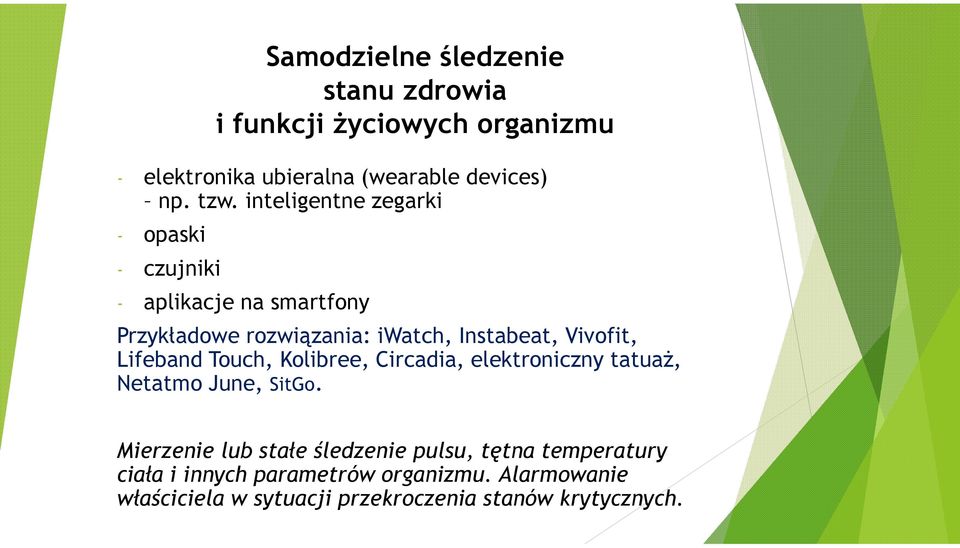 Samodzielne śledzenie stanu zdrowia i funkcji życiowych organizmu

- elektronika ubieralna (wearable devices) – np. tzw. inteligentne zegarki
- opaski
- czujniki
- aplikacje na smartfony

Przykładowe rozwiązania: iWatch, Instabeat, Vivofit, Lifeband Touch, Kolibree, Circadia, elektroniczny tatuaż, Netatmo June, SitGo.

Mierzenie lub stałe śledzenie pulsu, tętna temperatury ciała i innych parametrów organizmu. Alarmowanie właściciela w sytuacji przekroczenia stanów krytycznych.